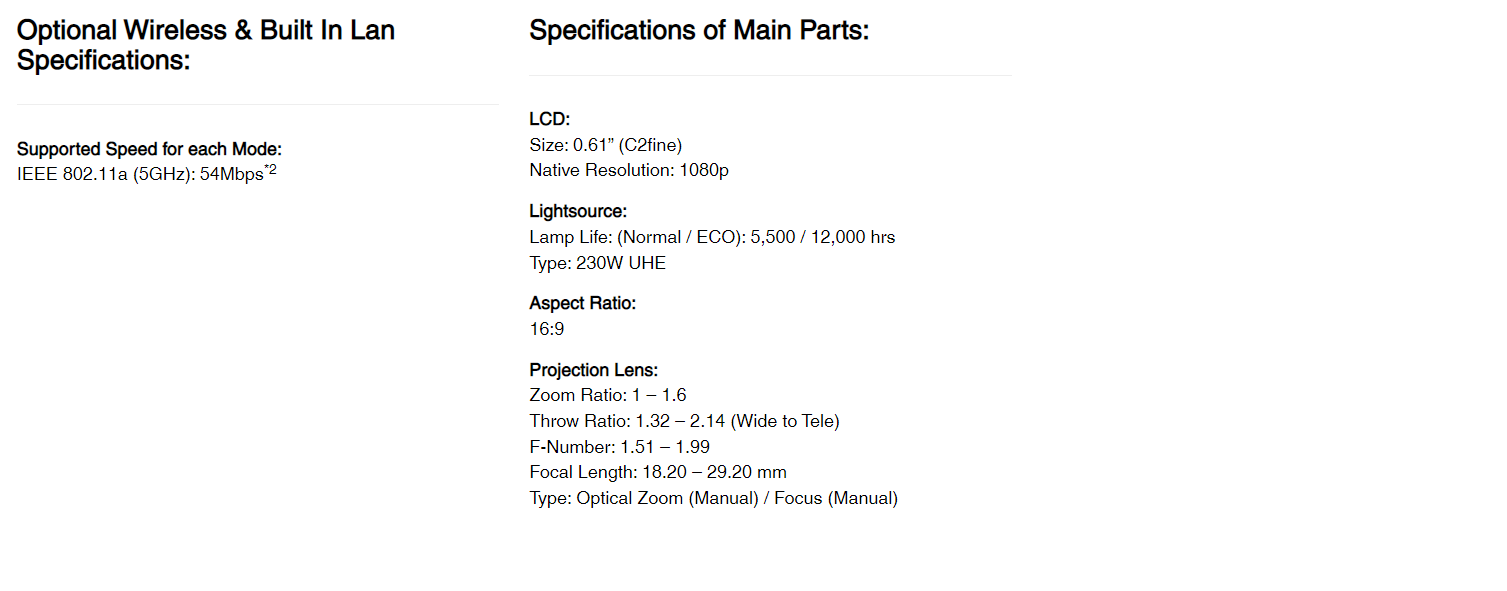 Optional Wireless & Built In Lan Specifications:

Supported Speed for each Mode:
IEEE 802.11a (5GHz): 54Mbps$^{*2}$

Specifications of Main Parts:

LCD:
Size: 0.61" (C2fine)
Native Resolution: 1080p

Lightsource:
Lamp Life: (Normal / ECO): 5,500 / 12,000 hrs
Type: 230W UHE

Aspect Ratio:
16:9

Projection Lens:
Zoom Ratio: 1 – 1.6
Throw Ratio: 1.32 – 2.14 (Wide to Tele)
F-Number: 1.51 – 1.99
Focal Length: 18.20 – 29.20 mm
Type: Optical Zoom (Manual) / Focus (Manual)